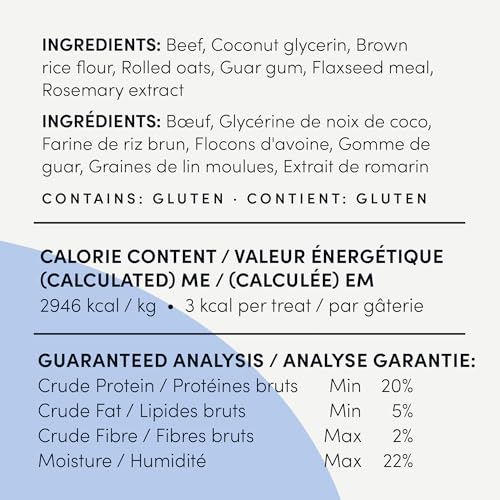 INGREDIENTS: Beef, Coconut glycerin, Brown rice flour, Rolled oats, Guar gum, Flaxseed meal, Rosemary extract

INGRÉDIENTS: Bœuf, Glycérine de noix de coco, Farine de riz brun, Flocons d'avoine, Gomme de guar, Graines de lin moulues, Extrait de romarin

CONTAINS: GLUTEN · CONTIENT: GLUTEN

CALORIE CONTENT / VALEUR ÉNERGÉTIQUE (CALCULATED) ME / (CALCULÉE) EM

2946 kcal / kg • 3 kcal per treat / par gâterie

GUARANTEED ANALYSIS / ANALYSE GARANTIE:

Crude Protein / Protéines bruts Min 20%
Crude Fat / Lipides bruts Min 5%
Crude Fibre / Fibres bruts Max 2%
Moisture / Humidité Max 22%